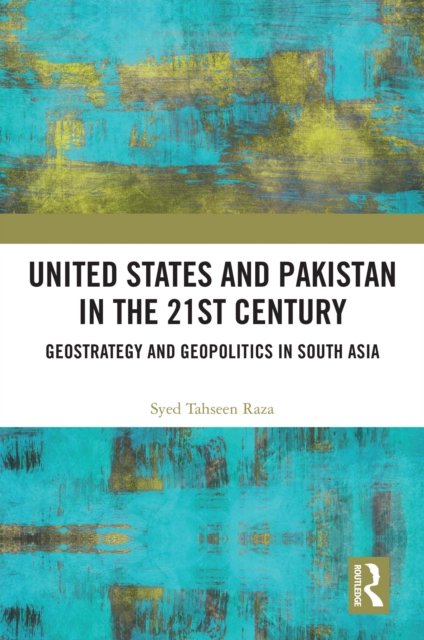 UNITED STATES AND PAKISTAN IN THE 21ST CENTURY

GEOSTRATEGY AND GEOPOLITICS IN SOUTH ASIA

Syed Tahseen Raza

ROUTLEDGE